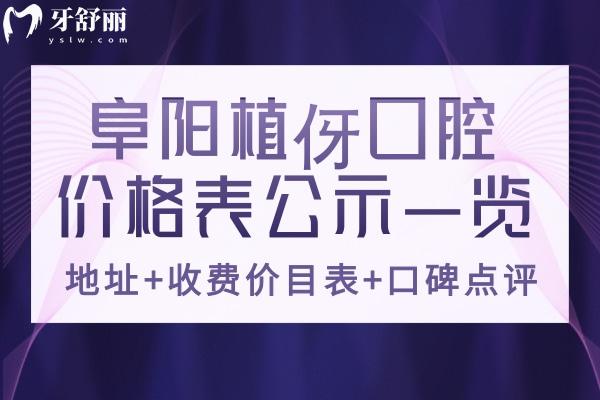 牙舒丽
yslw.com

阜阳植伢口腔
价格表公示一览

地址+收费价目表+口碑点评